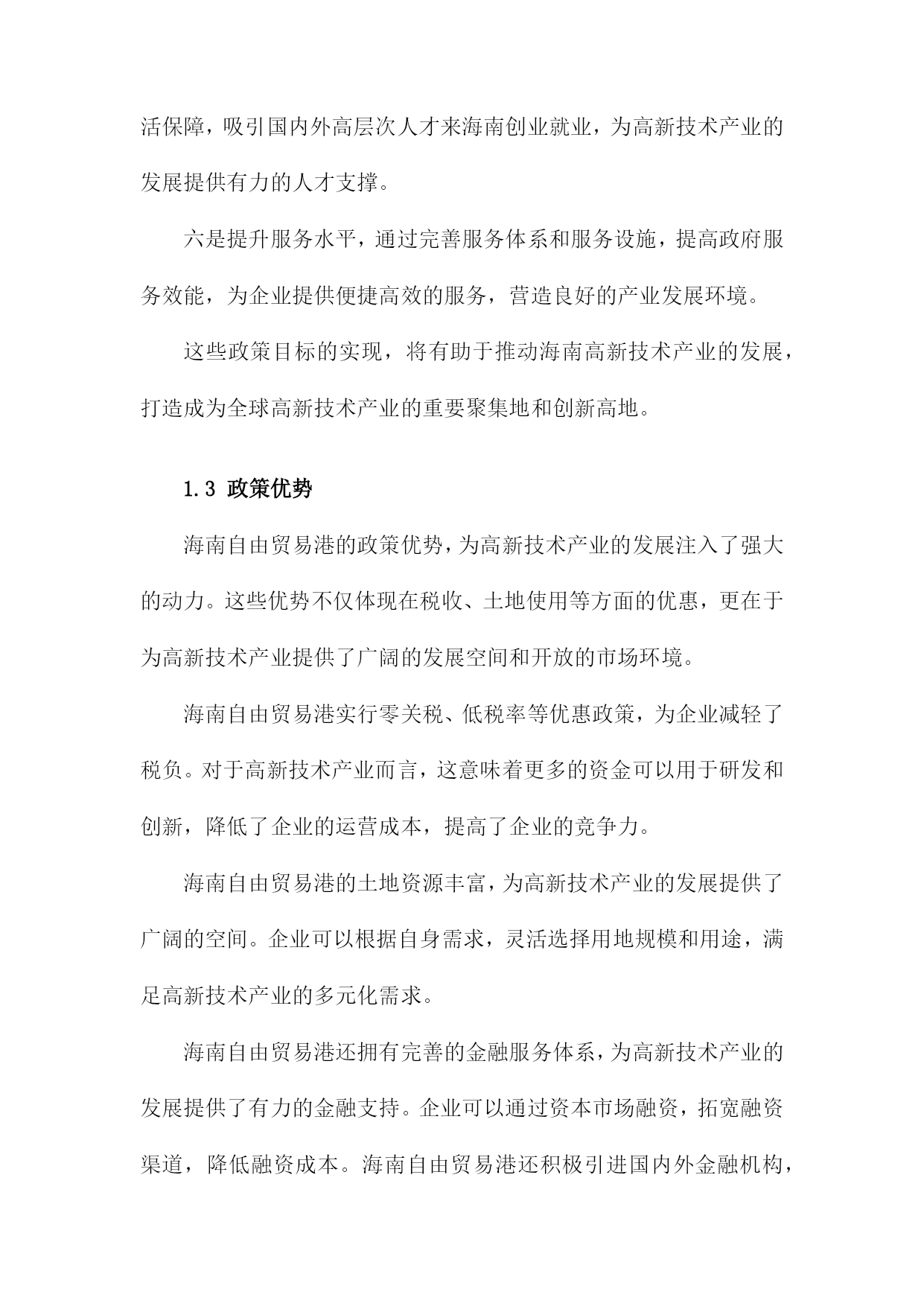 活保障，吸引国内外高层次人才来海南创业就业，为高新技术产业的发展提供有力的人才支撑。

六是提升服务水平，通过完善服务体系和服务设施，提高政府服务效能，为企业提供便捷高效的服务，营造良好的产业发展环境。

这些政策目标的实现，将有助于推动海南高新技术产业的发展，打造成为全球高新技术产业的重要聚集地和创新高地。

1.3 政策优势

海南自由贸易港的政策优势，为高新技术产业的发展注入了强大的动力。这些优势不仅体现在税收、土地使用等方面的优惠，更在于为高新技术产业提供了广阔的发展空间和开放的市场环境。

海南自由贸易港实行零关税、低税率等优惠政策，为企业减轻了税负。对于高新技术产业而言，这意味着更多的资金可以用于研发和创新，降低了企业的运营成本，提高了企业的竞争力。

海南自由贸易港的土地资源丰富，为高新技术产业的发展提供了广阔的空间。企业可以根据自身需求，灵活选择用地规模和用途，满足高新技术产业的多元化需求。

海南自由贸易港还拥有完善的金融服务体系，为高新技术产业的发展提供了有力的金融支持。企业可以通过资本市场融资，拓宽融资渠道，降低融资成本。海南自由贸易港还积极引进国内外金融机构，